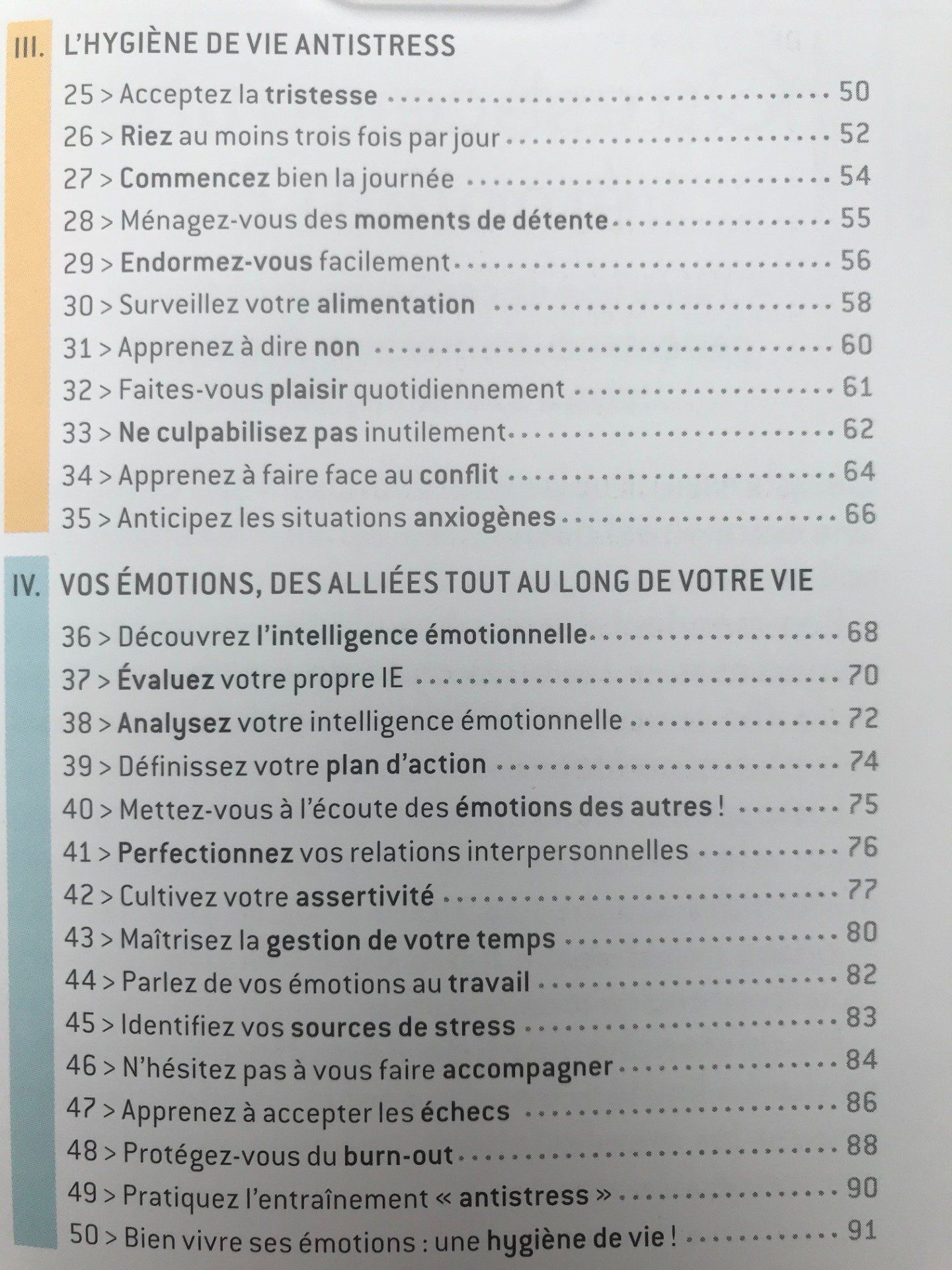 III. L'HYGIÈNE DE VIE ANTISTRESS

25 > Acceptez la tristesse ........ 50
26 > Riez au moins trois fois par jour ........ 52
27 > Commencez bien la journée ........ 54
28 > Ménagez-vous des moments de détente ........ 55
29 > Endormez-vous facilement ........ 56
30 > Surveillez votre alimentation ........ 58
31 > Apprenez à dire non ........ 60
32 > Faites-vous plaisir quotidiennement ........ 61
33 > Ne culpabilisez pas inutilement ........ 62
34 > Apprenez à faire face au conflit ........ 64
35 > Anticipez les situations anxiogènes ........ 66

IV. VOS ÉMOTIONS, DES ALLIÉES TOUT AU LONG DE VOTRE VIE

36 > Découvrez l'intelligence émotionnelle ........ 68
37 > Évaluez votre propre IE ........ 70
38 > Analysez votre intelligence émotionnelle ........ 72
39 > Définissez votre plan d'action ........ 74
40 > Mettez-vous à l'écoute des émotions des autres ! ........ 75
41 > Perfectionnez vos relations interpersonnelles ........ 76
42 > Cultivez votre assertivité ........ 77
43 > Maîtrisez la gestion de votre temps ........ 80
44 > Parlez de vos émotions au travail ........ 82
45 > Identifiez vos sources de stress ........ 83
46 > N'hésitez pas à vous faire accompagner ........ 84
47 > Apprenez à accepter les échecs ........ 86
48 > Protégez-vous du burn-out ........ 88
49 > Pratiquez l'entraînement « antistress » ........ 90
50 > Bien vivre ses émotions : une hygiène de vie ! ........ 91